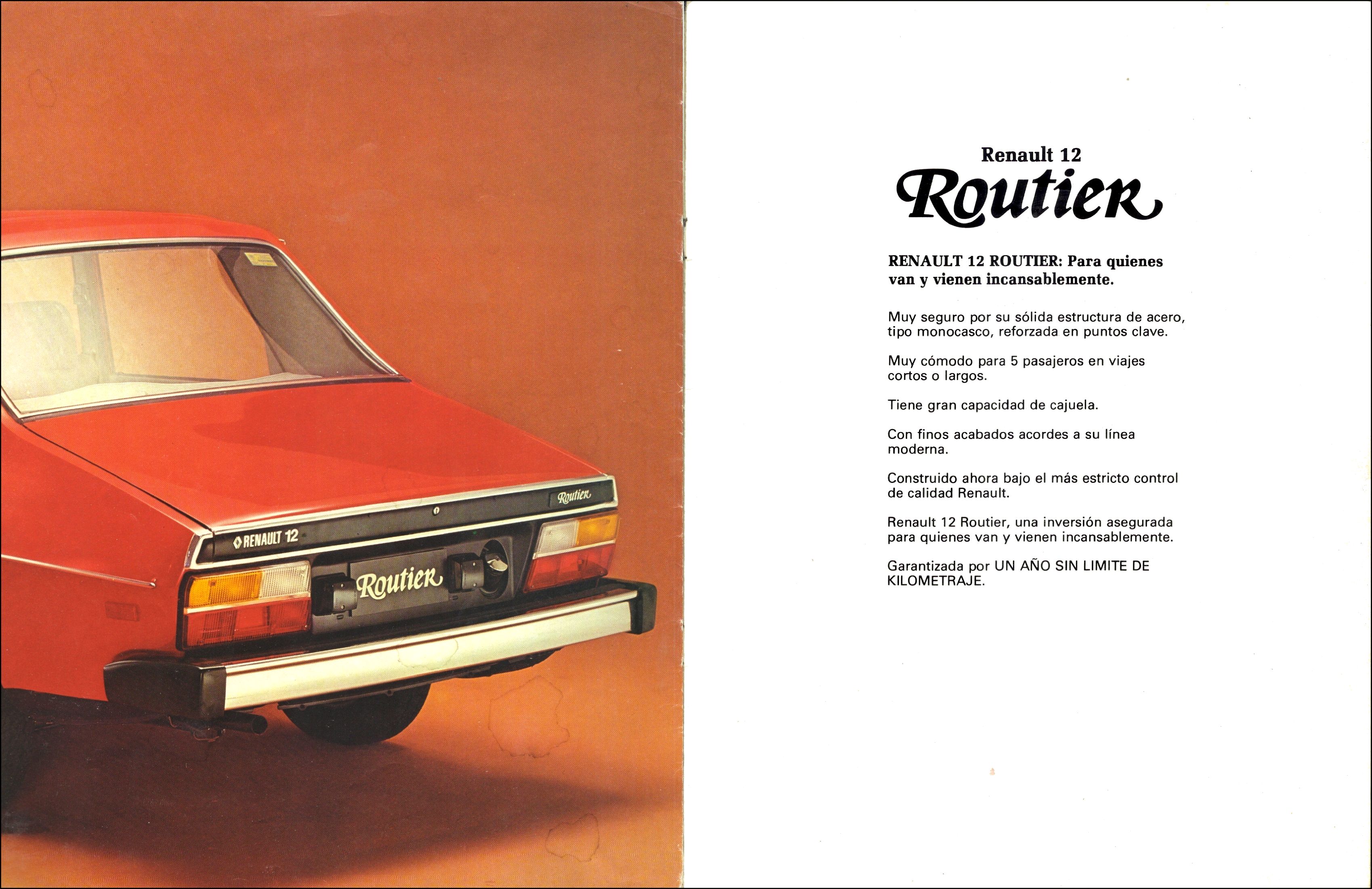 Routier

RENAULT 12

Routier

Renault 12
Routier

RENAULT 12 ROUTIER: Para quienes van y vienen incansablemente.

Muy seguro por su sólida estructura de acero, tipo monocasco, reforzada en puntos clave.

Muy cómodo para 5 pasajeros en viajes cortos o largos.

Tiene gran capacidad de cajuela.

Con finos acabados acordes a su línea moderna.

Construido ahora bajo el más estricto control de calidad Renault.

Renault 12 Routier, una inversión asegurada para quienes van y vienen incansablemente.

Garantizada por UN AÑO SIN LIMITE DE KILOMETRAJE.